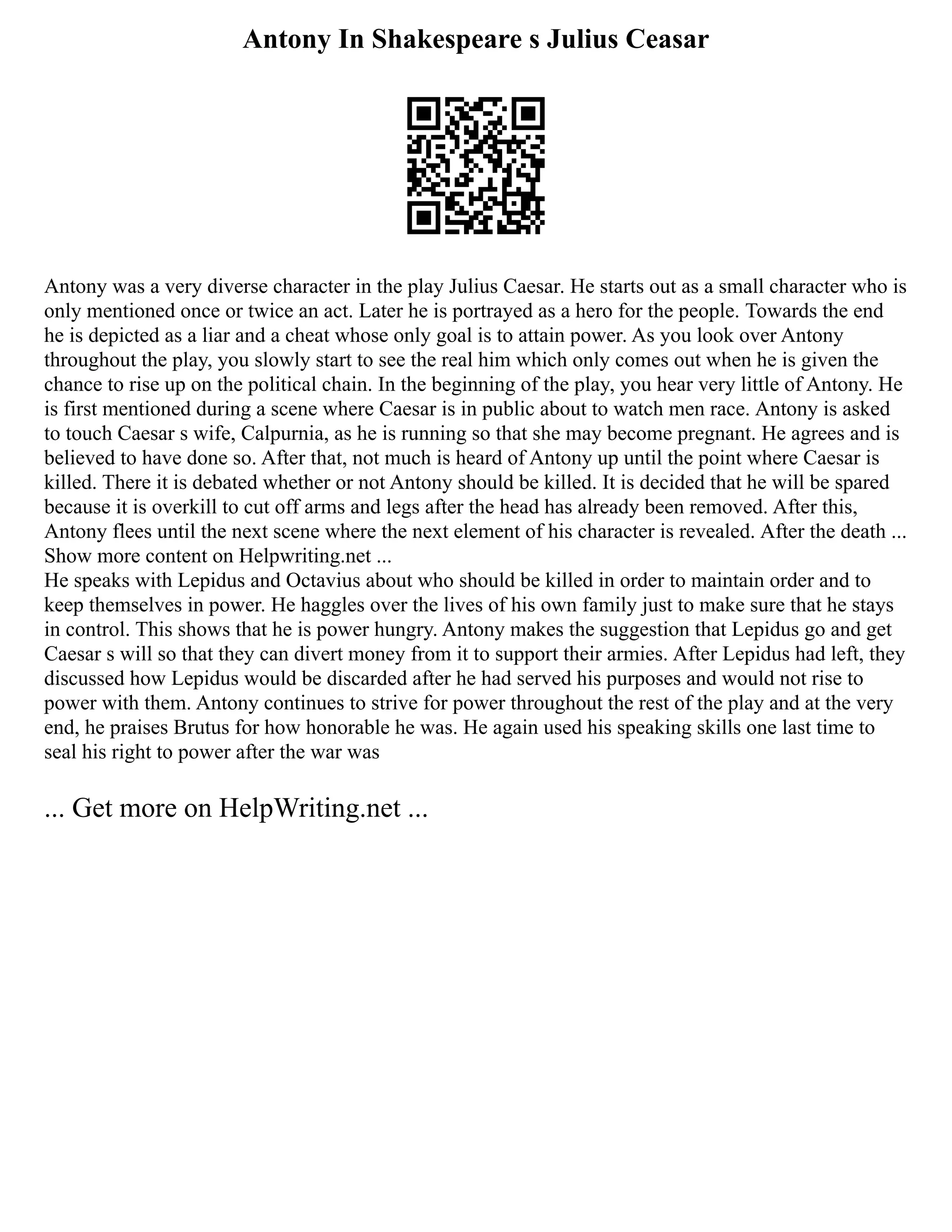 Antony In Shakespeare s Julius Ceasar

Antony was a very diverse character in the play Julius Caesar. He starts out as a small character who is only mentioned once or twice an act. Later he is portrayed as a hero for the people. Towards the end he is depicted as a liar and a cheat whose only goal is to attain power. As you look over Antony throughout the play, you slowly start to see the real him which only comes out when he is given the chance to rise up on the political chain. In the beginning of the play, you hear very little of Antony. He is first mentioned during a scene where Caesar is in public about to watch men race. Antony is asked to touch Caesar s wife, Calpurnia, as he is running so that she may become pregnant. He agrees and is believed to have done so. After that, not much is heard of Antony up until the point where Caesar is killed. There it is debated whether or not Antony should be killed. It is decided that he will be spared because it is overkill to cut off arms and legs after the head has already been removed. After this, Antony flees until the next scene where the next element of his character is revealed. After the death ...
Show more content on Helpwriting.net ...
He speaks with Lepidus and Octavius about who should be killed in order to maintain order and to keep themselves in power. He haggles over the lives of his own family just to make sure that he stays in control. This shows that he is power hungry. Antony makes the suggestion that Lepidus go and get Caesar s will so that they can divert money from it to support their armies. After Lepidus had left, they discussed how Lepidus would be discarded after he had served his purposes and would not rise to power with them. Antony continues to strive for power throughout the rest of the play and at the very end, he praises Brutus for how honorable he was. He again used his speaking skills one last time to seal his right to power after the war was

... Get more on HelpWriting.net ...